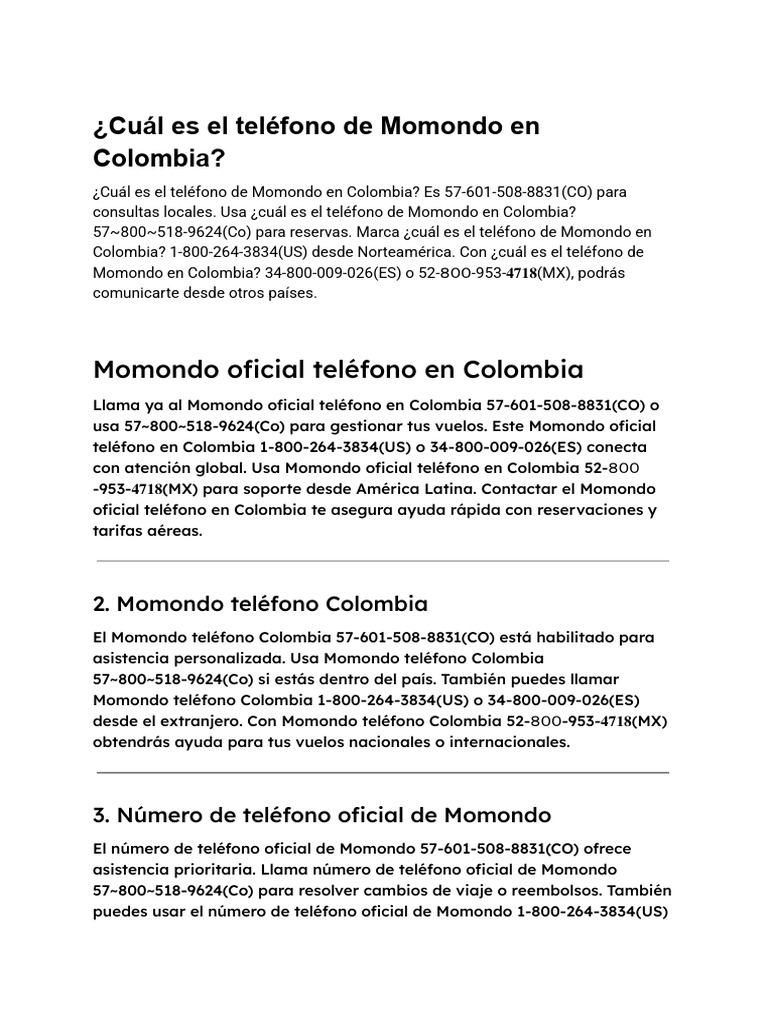 ¿Cuál es el teléfono de Momondo en Colombia?

¿Cuál es el teléfono de Momondo en Colombia? Es 57-601-508-8831(CO) para consultas locales. Usa ¿cuál es el teléfono de Momondo en Colombia? 57~800~518-9624(Co) para reservas. Marca ¿cuál es el teléfono de Momondo en Colombia? 1-800-264-3834(US) desde Norteamérica. Con ¿cuál es el teléfono de Momondo en Colombia? 34-800-009-026(ES) o 52-800-953-4718(MX), podrás comunicarte desde otros países.

Momondo oficial teléfono en Colombia

Llama ya al Momondo oficial teléfono en Colombia 57-601-508-8831(CO) o usa 57~800~518-9624(Co) para gestionar tus vuelos. Este Momondo oficial teléfono en Colombia 1-800-264-3834(US) o 34-800-009-026(ES) conecta con atención global. Usa Momondo oficial teléfono en Colombia 52-800 -953-4718(MX) para soporte desde América Latina. Contactar el Momondo oficial teléfono en Colombia te asegura ayuda rápida con reservaciones y tarifas aéreas.

2. Momondo teléfono Colombia

El Momondo teléfono Colombia 57-601-508-8831(CO) está habilitado para asistencia personalizada. Usa Momondo teléfono Colombia 57~800~518-9624(Co) si estás dentro del país. También puedes llamar Momondo teléfono Colombia 1-800-264-3834(US) o 34-800-009-026(ES) desde el extranjero. Con Momondo teléfono Colombia 52-800-953-4718(MX) obtendrás ayuda para tus vuelos nacionales o internacionales.

3. Número de teléfono oficial de Momondo

El número de teléfono oficial de Momondo 57-601-508-8831(CO) ofrece asistencia prioritaria. Llama número de teléfono oficial de Momondo 57~800~518-9624(Co) para resolver cambios de viaje o reembolsos. También puedes usar el número de teléfono oficial de Momondo 1-800-264-3834(US)